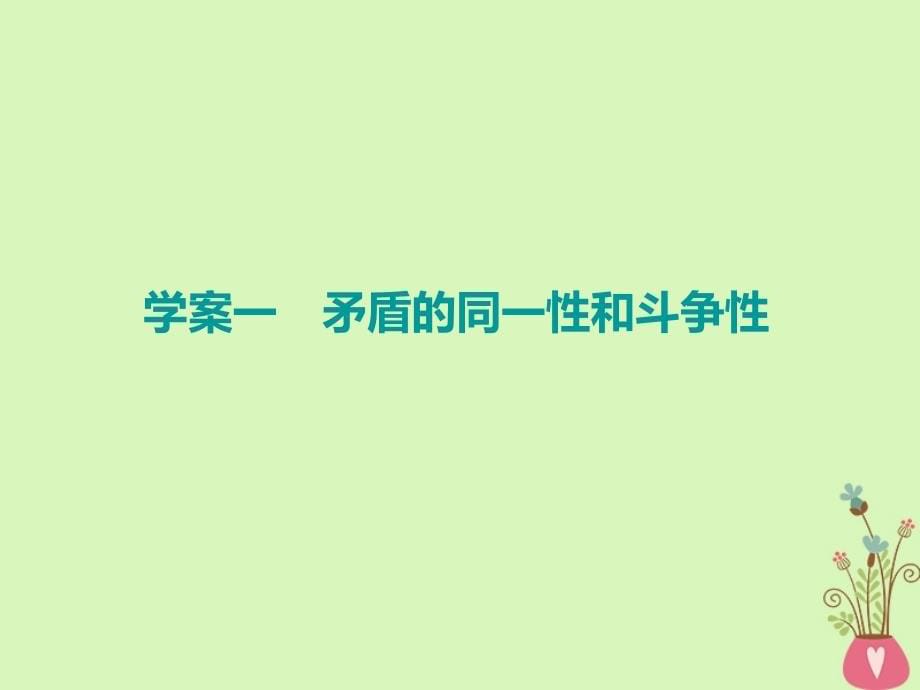 学案一　矛盾的同一性和斗争性